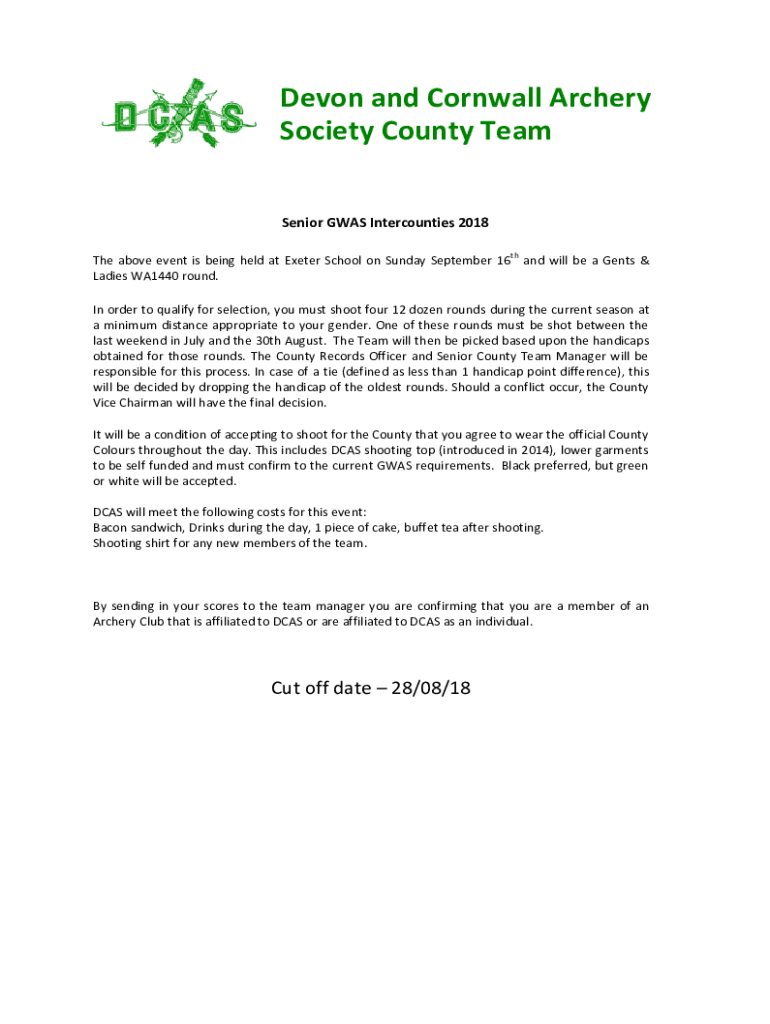 DCAS

Devon and Cornwall Archery Society County Team

Senior GWAS Intercounties 2018

The above event is being held at Exeter School on Sunday September 16$^{th}$ and will be a Gents & Ladies WA1440 round.

In order to qualify for selection, you must shoot four 12 dozen rounds during the current season at a minimum distance appropriate to your gender. One of these rounds must be shot between the last weekend in July and the 30th August. The Team will then be picked based upon the handicaps obtained for those rounds. The County Records Officer and Senior County Team Manager will be responsible for this process. In case of a tie (defined as less than 1 handicap point difference), this will be decided by dropping the handicap of the oldest rounds. Should a conflict occur, the County Vice Chairman will have the final decision.

It will be a condition of accepting to shoot for the County that you agree to wear the official County Colours throughout the day. This includes DCAS shooting top (introduced in 2014), lower garments to be self funded and must confirm to the current GWAS requirements. Black preferred, but green or white will be accepted.

DCAS will meet the following costs for this event:
Bacon sandwich, Drinks during the day, 1 piece of cake, buffet tea after shooting.
Shooting shirt for any new members of the team.

By sending in your scores to the team manager you are confirming that you are a member of an Archery Club that is affiliated to DCAS or are affiliated to DCAS as an individual.

Cut off date – 28/08/18